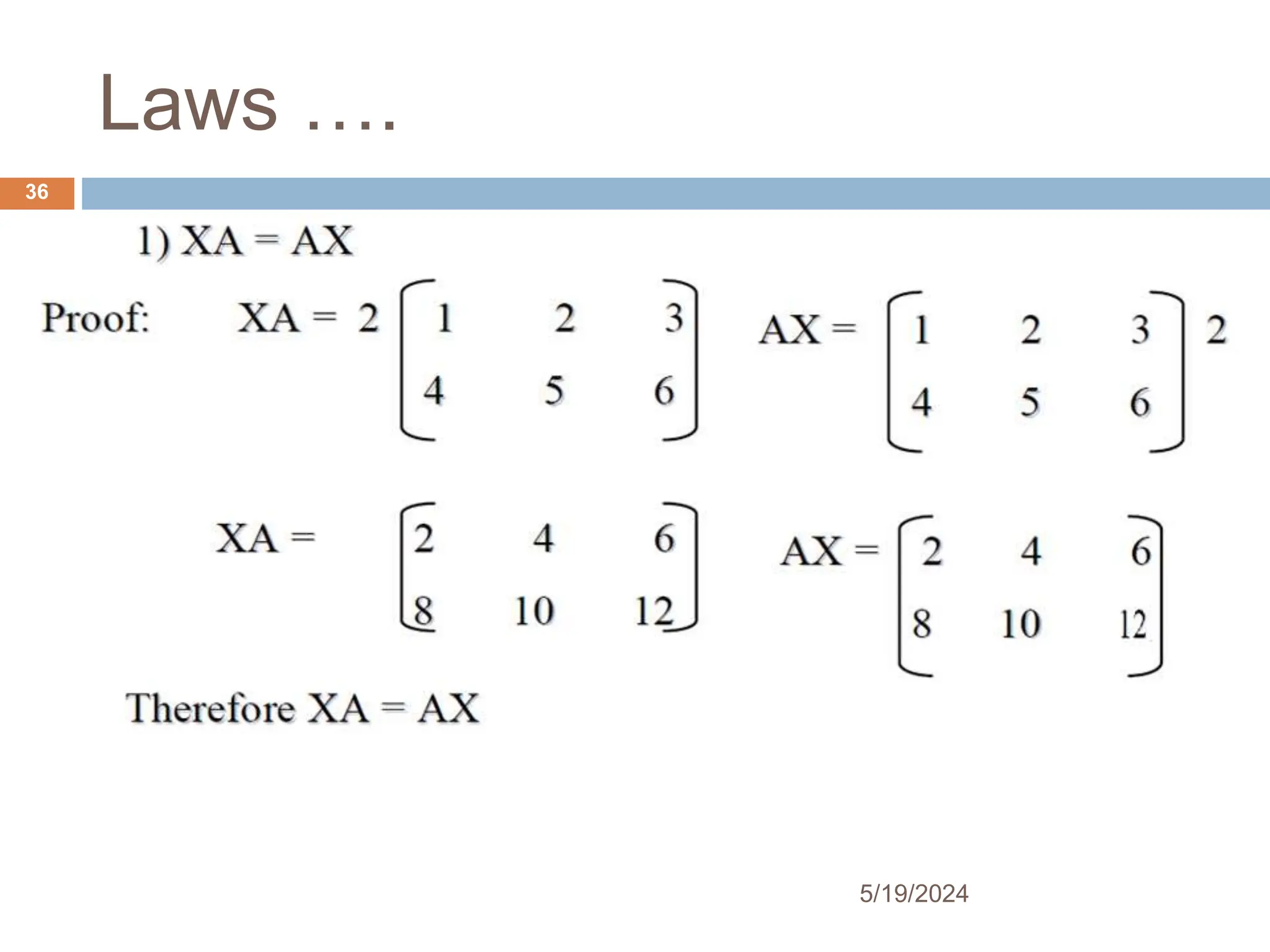 Laws ....

36

1) XA = AX

Proof: $XA = 2\begin{bmatrix} 1 & 2 & 3 \\ 4 & 5 & 6 \end{bmatrix}$ $AX = \begin{bmatrix} 1 & 2 & 3 \\ 4 & 5 & 6 \end{bmatrix} 2$

$XA = \begin{bmatrix} 2 & 4 & 6 \\ 8 & 10 & 12 \end{bmatrix}$ $AX = \begin{bmatrix} 2 & 4 & 6 \\ 8 & 10 & 12 \end{bmatrix}$

Therefore XA = AX

5/19/2024